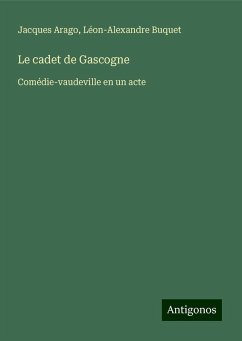 Jacques Arago, Léon-Alexandre Buquet

Le cadet de Gascogne

Comédie-vaudeville en un acte

Antigonos